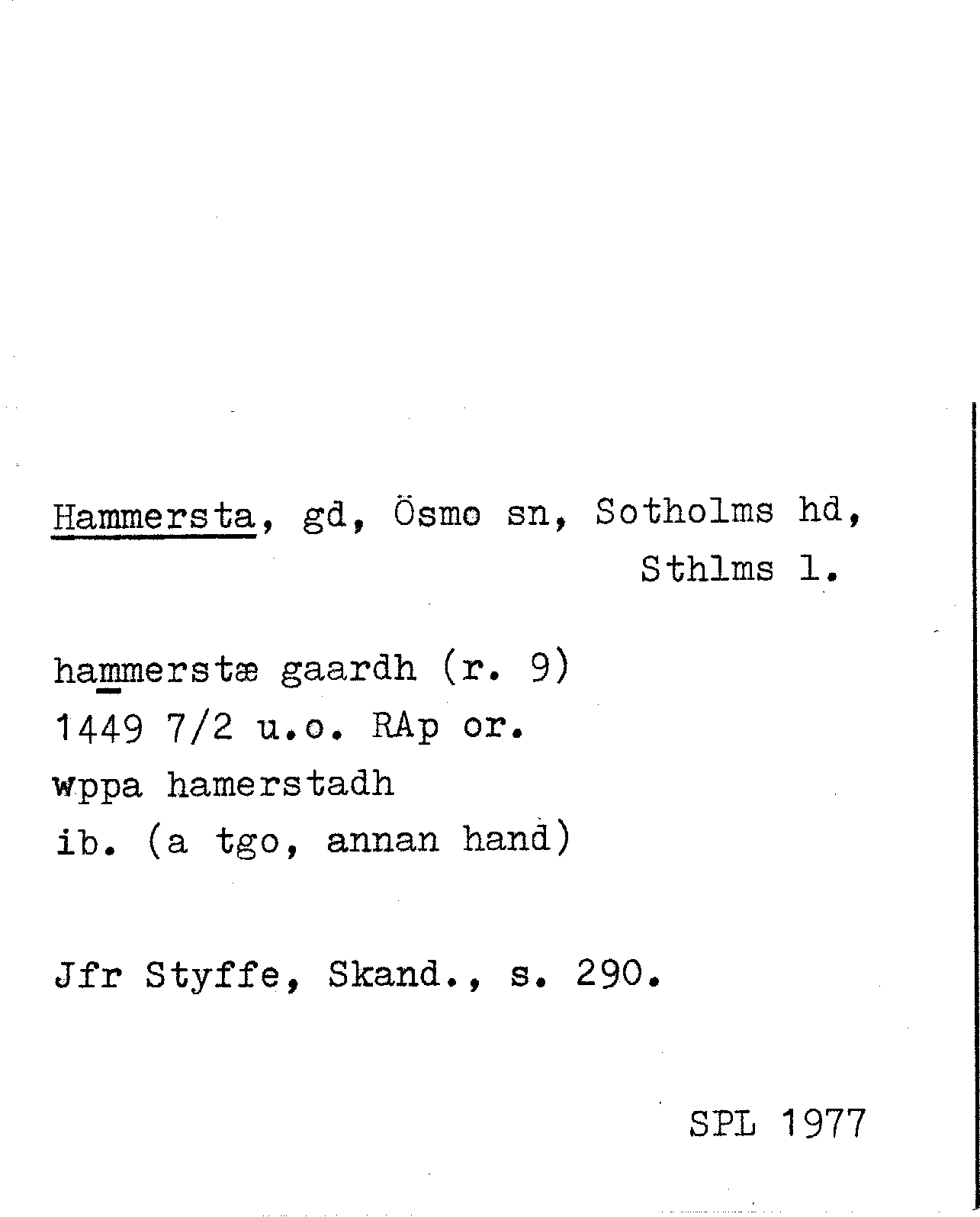 Hammersta, gd, Ösmo sn, Sotholms hd,
Sthlms l.

hammerstæ gaardh (r. 9)
1449 7/2 u.o. RAp or.
wppa hamerstadh
ib. (a tgo, annan hand)

Jfr Styffe, Skand., s. 290.

SPL 1977